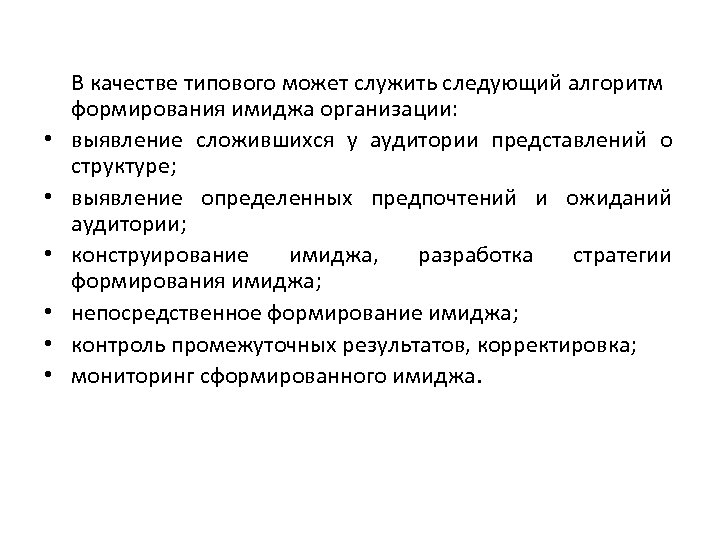 В качестве типового может служить следующий алгоритм формирования имиджа организации:

• выявление сложившихся у аудитории представлений о структуре;
• выявление определенных предпочтений и ожиданий аудитории;
• конструирование имиджа, разработка стратегии формирования имиджа;
• непосредственное формирование имиджа;
• контроль промежуточных результатов, корректировка;
• мониторинг сформированного имиджа.